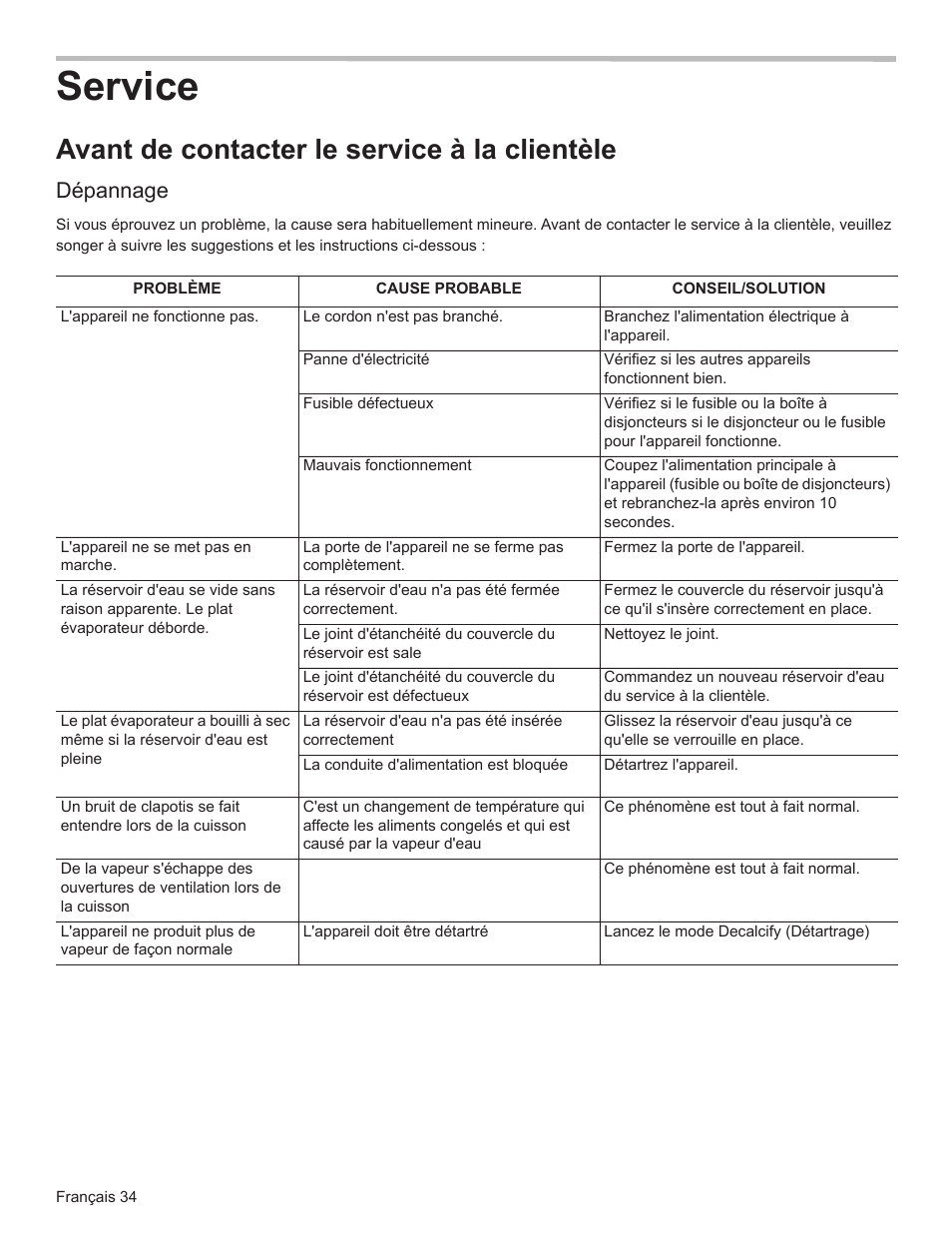 Service

Avant de contacter le service à la clientèle

Dépannage

Si vous éprouvez un problème, la cause sera habituellement mineure. Avant de contacter le service à la clientèle, veuillez songer à suivre les suggestions et les instructions ci-dessous :

| PROBLÈME | CAUSE PROBABLE | CONSEIL/SOLUTION |
|---|---|---|
| L'appareil ne fonctionne pas. | Le cordon n'est pas branché. | Branchez l'alimentation électrique à l'appareil. |
| | Panne d'électricité | Vérifiez si les autres appareils fonctionnent bien. |
| | Fusible défectueux | Vérifiez si le fusible ou la boîte à disjoncteurs si le disjoncteur ou le fusible pour l'appareil fonctionne. |
| | Mauvais fonctionnement | Coupez l'alimentation principale à l'appareil (fusible ou boîte de disjoncteurs) et rebranchez-la après environ 10 secondes. |
| L'appareil ne se met pas en marche. | La porte de l'appareil ne se ferme pas complètement. | Fermez la porte de l'appareil. |
| La réservoir d'eau se vide sans raison apparente. Le plat évaporateur déborde. | La réservoir d'eau n'a pas été fermée correctement. | Fermez le couvercle du réservoir jusqu'à ce qu'il s'insère correctement en place. |
| | Le joint d'étanchéité du couvercle du réservoir est sale | Nettoyez le joint. |
| | Le joint d'étanchéité du couvercle du réservoir est défectueux | Commandez un nouveau réservoir d'eau du service à la clientèle. |
| Le plat évaporateur a bouilli à sec même si la réservoir d'eau est pleine | La réservoir d'eau n'a pas été insérée correctement | Glissez la réservoir d'eau jusqu'à ce qu'elle se verrouille en place. |
| | La conduite d'alimentation est bloquée | Détartrez l'appareil. |
| Un bruit de clapotis se fait entendre lors de la cuisson | C'est un changement de température qui affecte les aliments congelés et qui est causé par la vapeur d'eau | Ce phénomène est tout à fait normal. |
| De la vapeur s'échappe des ouvertures de ventilation lors de la cuisson | | Ce phénomène est tout à fait normal. |
| L'appareil ne produit plus de vapeur de façon normale | L'appareil doit être détartré | Lancez le mode Decalcify (Détartrage) |

Français 34